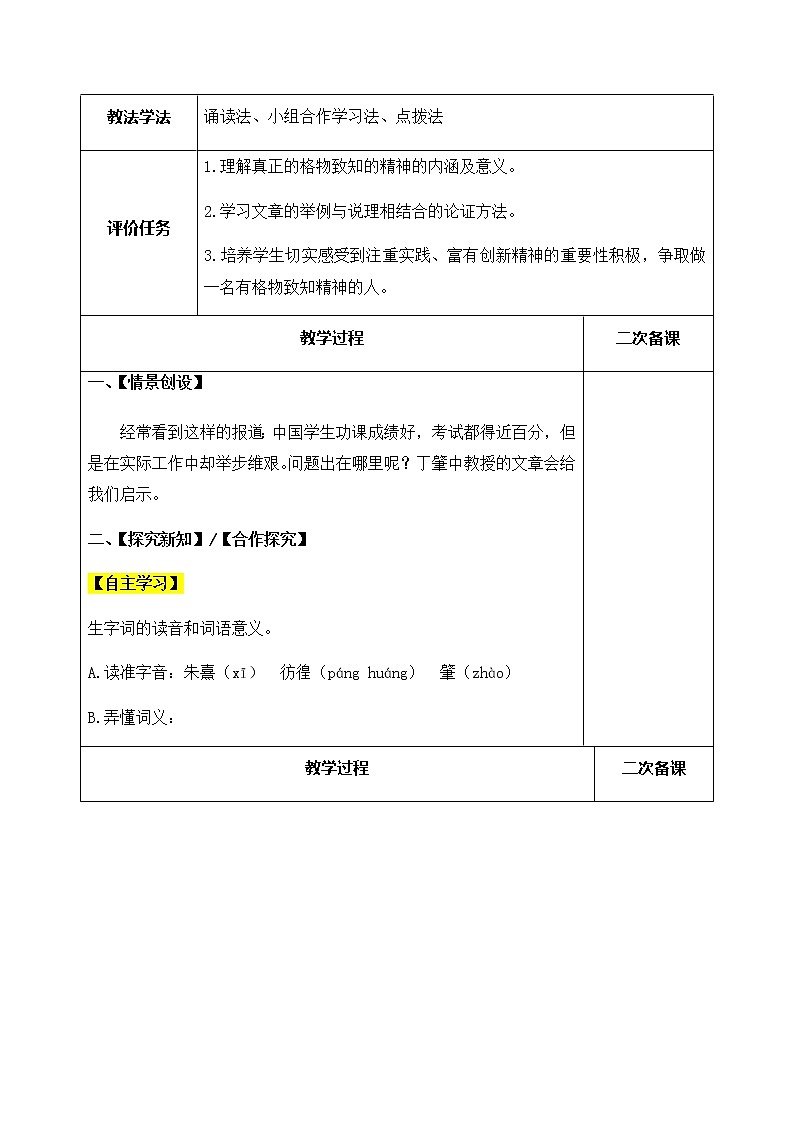 | 教法学法 | 诵读法、小组合作学习法、点拨法 |
|---|---|
| 评价任务 | 1.理解真正的格物致知的精神的内涵及意义。<br>2.学习文章的举例与说理相结合的论证方法。<br>3.培养学生切实感受到注重实践、富有创新精神的重要性积极，争取做一名有格物致知精神的人。 |

| 教学过程 | 二次备课 |
|---|---|
| 一、【情景创设】<br>经常看到这样的报道 中国学生功课成绩好，考试都得近百分，但是在实际工作中却举步维艰。问题出在哪里呢？丁肇中教授的文章会给我们启示。<br>二、【探究新知】/【合作探究】<br>【自主学习】<br>生字词的读音和词语意义。<br>A.读准字音：朱熹（xī） 彷徨（páng huáng） 肇（zhào）<br>B.弄懂词义： | |

| 教学过程 | 二次备课 |
|---|---|